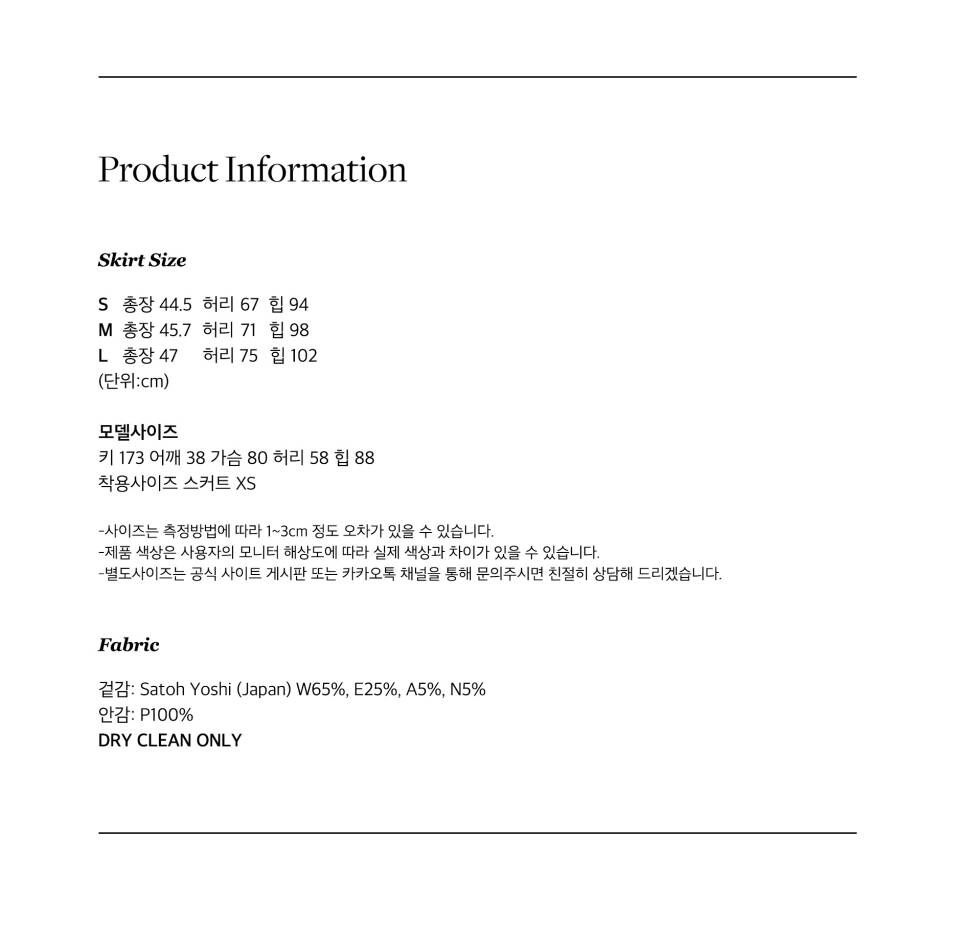 Product Information

Skirt Size

S 총장 44.5 허리 67 힙 94
M 총장 45.7 허리 71 힙 98
L 총장 47 허리 75 힙 102
(단위:cm)

모델사이즈
키 173 어깨 38 가슴 80 허리 58 힙 88
착용사이즈 스커트 XS

-사이즈는 측정방법에 따라 1~3cm 정도 오차가 있을 수 있습니다.
-제품 색상은 사용자의 모니터 해상도에 따라 실제 색상과 차이가 있을 수 있습니다.
-별도사이즈는 공식 사이트 게시판 또는 카카오톡 채널을 통해 문의주시면 친절히 상담해 드리겠습니다.

Fabric

겉감: Satoh Yoshi (Japan) W65%, E25%, A5%, N5%
안감: P100%
DRY CLEAN ONLY